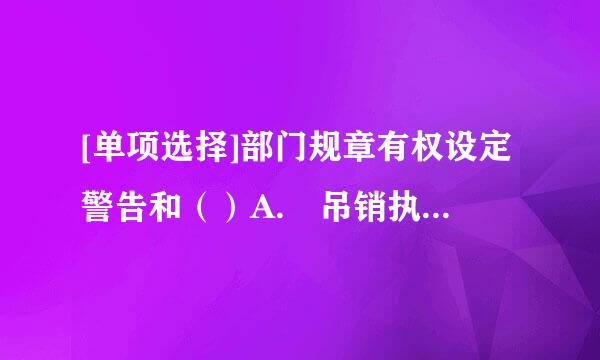 [单项选择]部门规章有权设定警告和（ ）A.　吊销执...